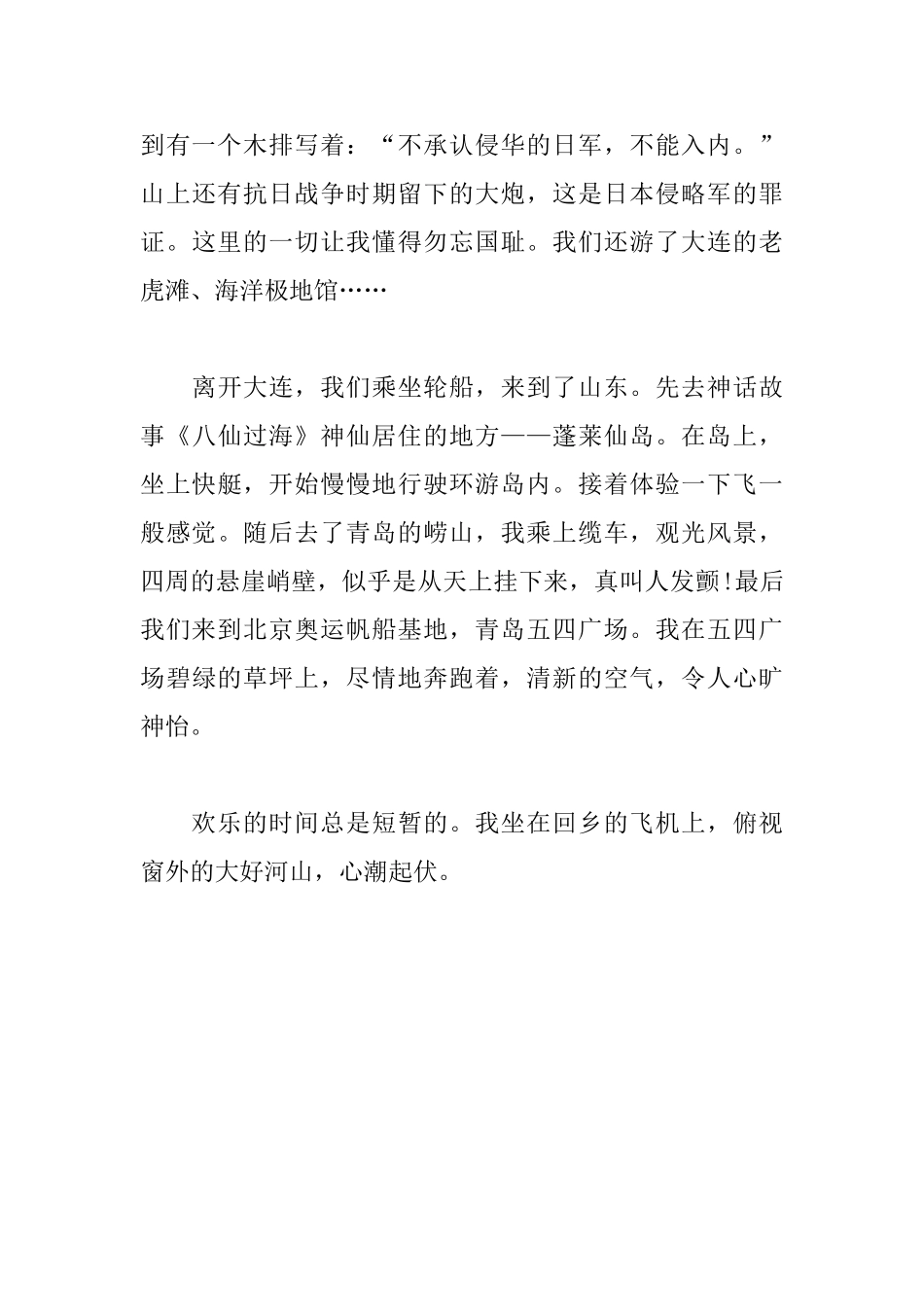 到有一个木排写着：“不承认侵华的日军，不能入内。”山上还有抗日战争时期留下的大炮，这是日本侵略军的罪证。这里的一切让我懂得勿忘国耻。我们还游了大连的老虎滩、海洋极地馆……

离开大连，我们乘坐轮船，来到了山东。先去神话故事《八仙过海》神仙居住的地方——蓬莱仙岛。在岛上，坐上快艇，开始慢慢地行驶环游岛内。接着体验一下飞一般感觉。随后去了青岛的崂山，我乘上缆车，观光风景，四周的悬崖峭壁，似乎是从天上挂下来，真叫人发颤!最后我们来到北京奥运帆船基地，青岛五四广场。我在五四广场碧绿的草坪上，尽情地奔跑着，清新的空气，令人心旷神怡。

欢乐的时间总是短暂的。我坐在回乡的飞机上，俯视窗外的大好河山，心潮起伏。